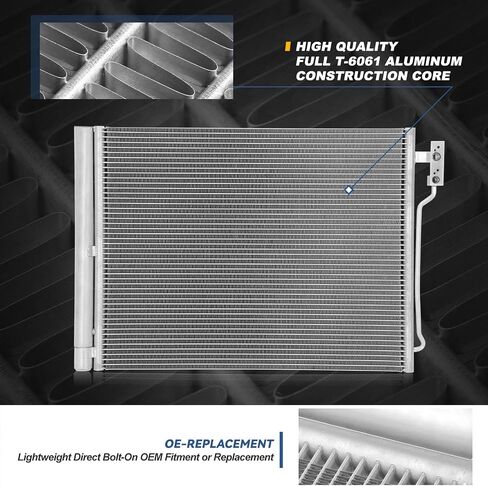 HIGH QUALITY
FULL T-6061 ALUMINUM
CONSTRUCTION CORE

OE-REPLACEMENT
Lightweight Direct Bolt-On OEM Fitment or Replacement